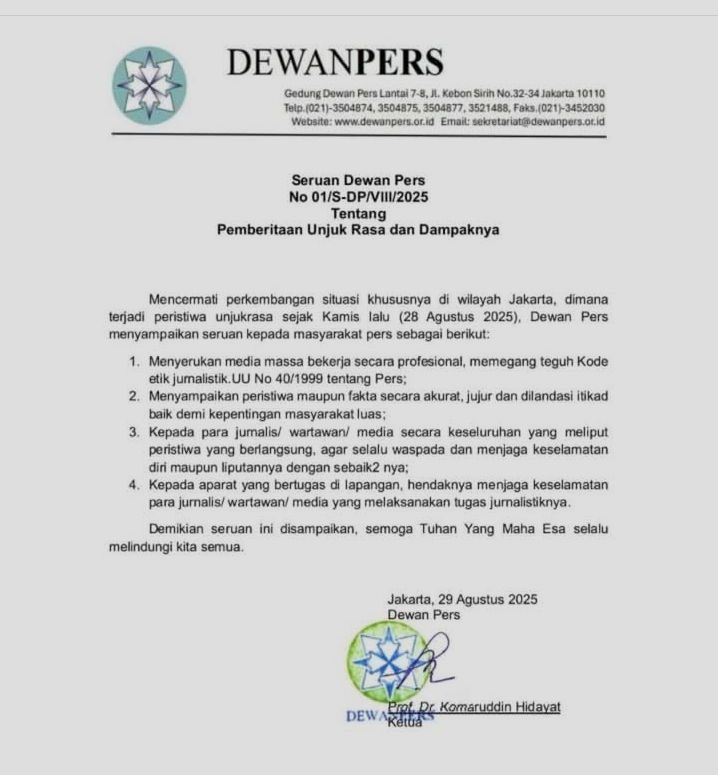 DEWANPERS

Gedung Dewan Pers Lantai 7-8, Jl. Kebon Sirih No.32-34 Jakarta 10110
Telp.(021)-3504874, 3504875, 3504877, 3521488, Faks.(021)-3452030
Website: www.dewanpers.or.id Email: sekretariat@dewanpers.or.id

Seruan Dewan Pers
No 01/S-DP/VIII/2025
Tentang
Pemberitaan Unjuk Rasa dan Dampaknya

Mencermati perkembangan situasi khususnya di wilayah Jakarta, dimana terjadi peristiwa unjukrasa sejak Kamis lalu (28 Agustus 2025), Dewan Pers menyampaikan seruan kepada masyarakat pers sebagai berikut:

1. Menyerukan media massa bekerja secara profesional, memegang teguh Kode etik jurnalistik.UU No 40/1999 tentang Pers;
2. Menyampaikan peristiwa maupun fakta secara akurat, jujur dan dilandasi itikad baik demi kepentingan masyarakat luas;
3. Kepada para jurnalis/ wartawan/ media secara keseluruhan yang meliput peristiwa yang berlangsung, agar selalu waspada dan menjaga keselamatan diri maupun liputannya dengan sebaik2 nya;
4. Kepada aparat yang bertugas di lapangan, hendaknya menjaga keselamatan para jurnalis/ wartawan/ media yang melaksanakan tugas jurnalistiknya.

Demikian seruan ini disampaikan, semoga Tuhan Yang Maha Esa selalu melindungi kita semua.

Jakarta, 29 Agustus 2025
Dewan Pers

DEWANPERS

Prof. Dr. Komaruddin Hidayat
Ketua